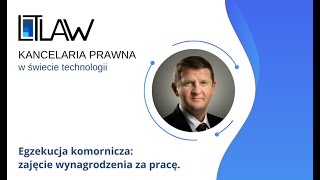 LTLAW

KANCELARIA PRAWNA
w świecie technologii

Egzekucja komornicza:
zajęcie wynagrodzenia za pracę.